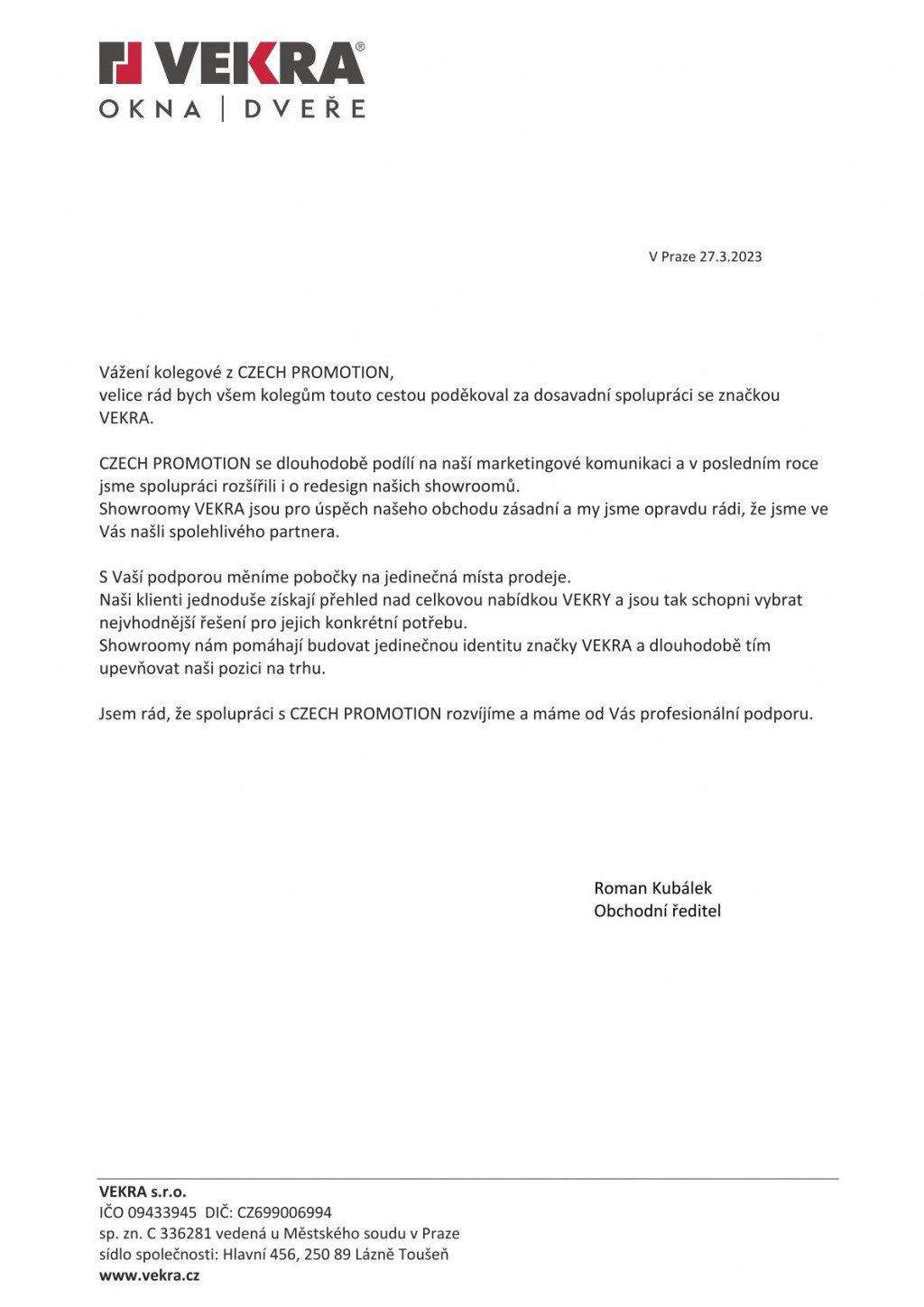 VEKRA®
OKNA | DVEŘE

V Praze 27.3.2023

Vážení kolegové z CZECH PROMOTION,
velice rád bych všem kolegům touto cestou poděkoval za dosavadní spolupráci se značkou VEKRA.

CZECH PROMOTION se dlouhodobě podílí na naší marketingové komunikaci a v posledním roce jsme spolupráci rozšířili i o redesign našich showroomů.
Showroomy VEKRA jsou pro úspěch našeho obchodu zásadní a my jsme opravdu rádi, že jsme ve Vás našli spolehlivého partnera.

S Vaší podporou měníme pobočky na jedinečná místa prodeje.
Naši klienti jednoduše získají přehled nad celkovou nabídkou VEKRY a jsou tak schopni vybrat nejvhodnější řešení pro jejich konkrétní potřebu.
Showroomy nám pomáhají budovat jedinečnou identitu značky VEKRA a dlouhodobě tím upevňovat naši pozici na trhu.

Jsem rád, že spolupráci s CZECH PROMOTION rozvíjíme a máme od Vás profesionální podporu.

Roman Kubálek
Obchodní ředitel

VEKRA s.r.o.
IČO 09433945 DIČ: CZ699006994
sp. zn. C 336281 vedená u Městského soudu v Praze
sídlo společnosti: Hlavní 456, 250 89 Lázně Toušeň
www.vekra.cz